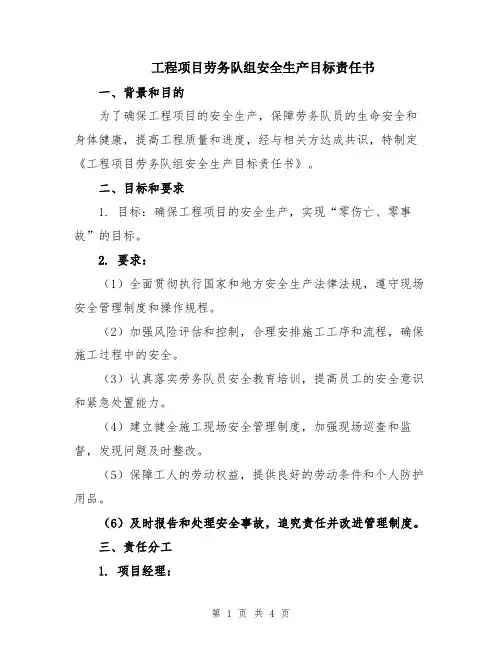 工程项目劳务队组安全生产目标责任书

一、背景和目的

为了确保工程项目的安全生产，保障劳务队员的生命安全和身体健康，提高工程质量和进度，经与相关方达成共识，特制定《工程项目劳务队组安全生产目标责任书》。

二、目标和要求

1. 目标：确保工程项目的安全生产，实现“零伤亡、零事故”的目标。

2. 要求：

（1）全面贯彻执行国家和地方安全生产法律法规，遵守现场安全管理制度和操作规程。

（2）加强风险评估和控制，合理安排施工工序和流程，确保施工过程中的安全。

（3）认真落实劳务队员安全教育培训，提高员工的安全意识和紧急处置能力。

（4）建立健全施工现场安全管理制度，加强现场巡查和监督，发现问题及时整改。

（5）保障工人的劳动权益，提供良好的劳动条件和个人防护用品。

（6）及时报告和处理安全事故，追究责任并改进管理制度。

三、责任分工

1. 项目经理：

第 1 页 共 4 页